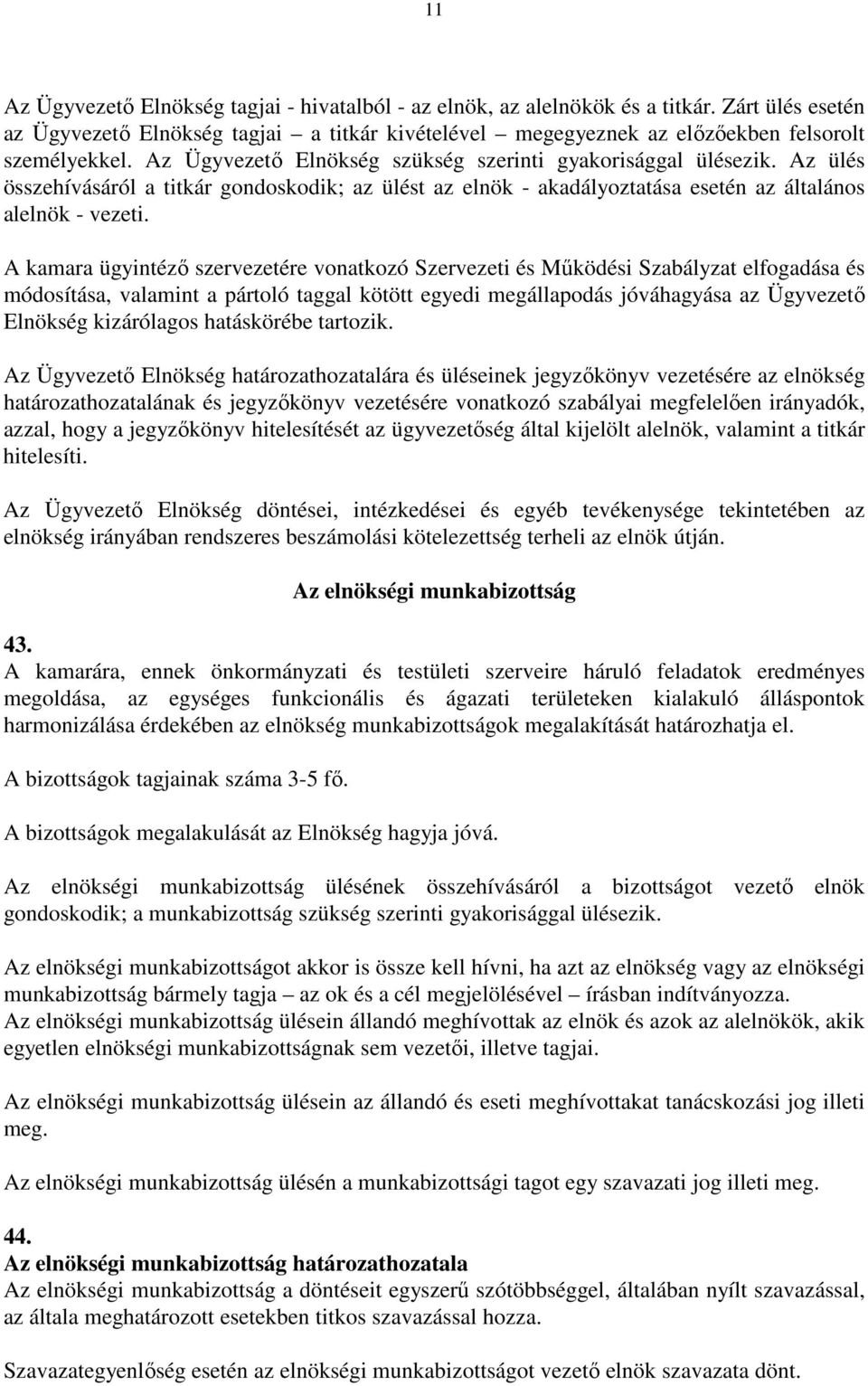 11

Az Ügyvezető Elnökség tagjai - hivatalból - az elnök, az alelnökök és a titkár. Zárt ülés esetén az Ügyvezető Elnökség tagjai – a titkár kivételével megegyeznek az előzőekben felsorolt személyekkel. Az Ügyvezető Elnökség szükség szerinti gyakorisággal ülésezik. Az ülés összehívásáról a titkár gondoskodik; az ülést az elnök - akadályoztatása esetén az általános alelnök - vezeti.

A kamara ügyintéző szervezetére vonatkozó Szervezeti és Működési Szabályzat elfogadása és módosítása, valamint a pártoló taggal kötött egyedi megállapodás jóváhagyása az Ügyvezető Elnökség kizárólagos hatáskörébe tartozik.

Az Ügyvezető Elnökség határozathozatalára és üléseinek jegyzőkönyv vezetésére az elnökség határozathozatalának és jegyzőkönyv vezetésére vonatkozó szabályai megfelelően irányadók, azzal, hogy a jegyzőkönyv hitelesítését az ügyvezetőség által kijelölt alelnök, valamint a titkár hitelesíti.

Az Ügyvezető Elnökség döntései, intézkedései és egyéb tevékenysége tekintetében az elnökség irányában rendszeres beszámolási kötelezettség terheli az elnök útján.

Az elnökségi munkabizottság

43.
A kamarára, ennek önkormányzati és testületi szerveire háruló feladatok eredményes megoldása, az egységes funkcionális és ágazati területeken kialakuló álláspontok harmonizálása érdekében az elnökség munkabizottságok megalakítását határozhatja el.

A bizottságok tagjainak száma 3-5 fő.

A bizottságok megalakulását az Elnökség hagyja jóvá.

Az elnökségi munkabizottság ülésének összehívásáról a bizottságot vezető elnök gondoskodik; a munkabizottság szükség szerinti gyakorisággal ülésezik.

Az elnökségi munkabizottságot akkor is össze kell hívni, ha azt az elnökség vagy az elnökségi munkabizottság bármely tagja – az ok és a cél megjelölésével – írásban indítványozza.
Az elnökségi munkabizottság ülésein állandó meghívottak az elnök és azok az alelnökök, akik egyetlen elnökségi munkabizottságnak sem vezetői, illetve tagjai.

Az elnökségi munkabizottság ülésein az állandó és eseti meghívottakat tanácskozási jog illeti meg.

Az elnökségi munkabizottság ülésén a munkabizottsági tagot egy szavazati jog illeti meg.

44.
Az elnökségi munkabizottság határozathozatala
Az elnökségi munkabizottság a döntéseit egyszerű szótöbbséggel, általában nyílt szavazással, az általa meghatározott esetekben titkos szavazással hozza.

Szavazategyenlőség esetén az elnökségi munkabizottságot vezető elnök szavazata dönt.